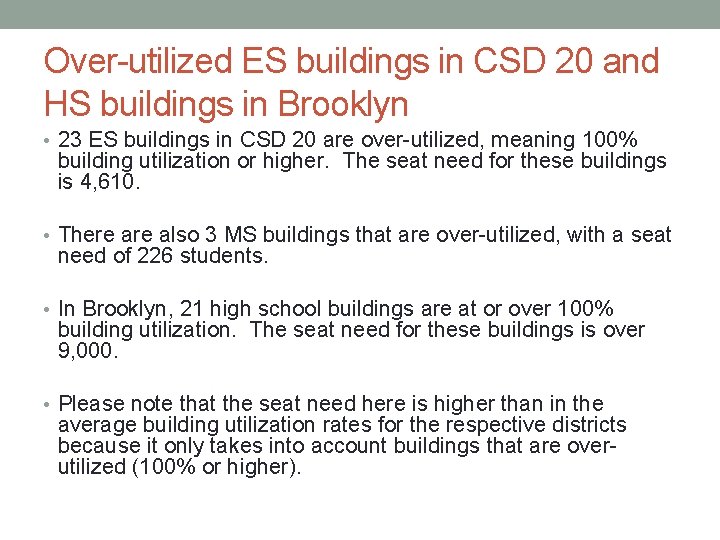 Over-utilized ES buildings in CSD 20 and HS buildings in Brooklyn

• 23 ES buildings in CSD 20 are over-utilized, meaning 100% building utilization or higher. The seat need for these buildings is 4,610.

• There are also 3 MS buildings that are over-utilized, with a seat need of 226 students.

• In Brooklyn, 21 high school buildings are at or over 100% building utilization. The seat need for these buildings is over 9,000.

• Please note that the seat need here is higher than in the average building utilization rates for the respective districts because it only takes into account buildings that are over-utilized (100% or higher).